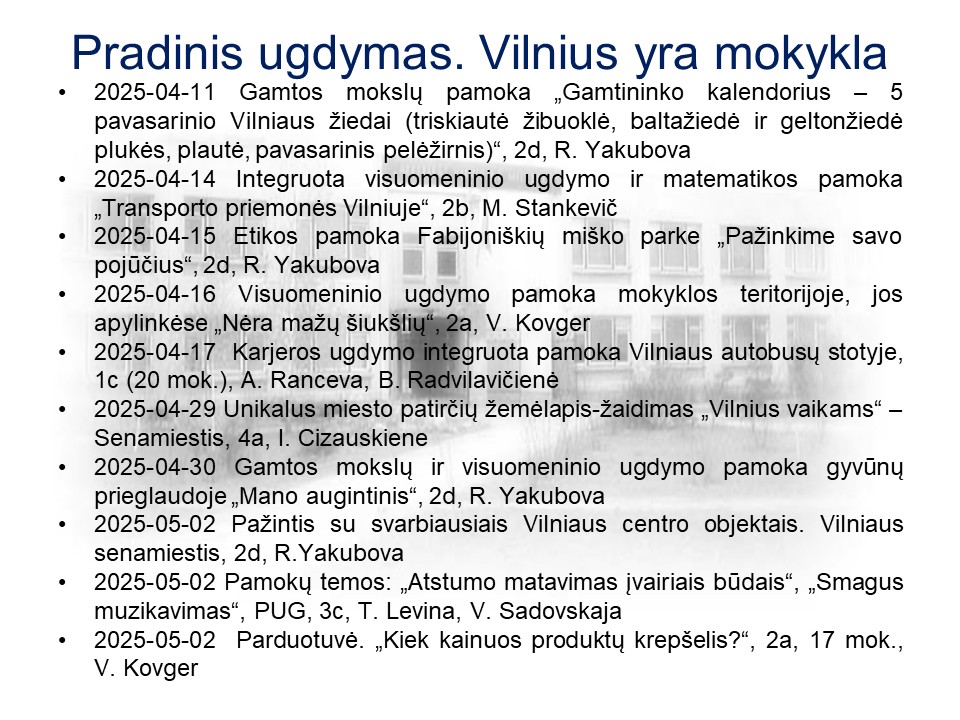 Pradinis ugdymas. Vilnius yra mokykla

• 2025-04-11 Gamtos mokslų pamoka „Gamtininko kalendorius – 5 pavasarinio Vilniaus žiedai (triskiautė žibuoklė, baltažiedė ir geltonžiedė plukės, plautė, pavasarinis pelėžirnis)“, 2d, R. Yakubova
• 2025-04-14 Integruota visuomeninio ugdymo ir matematikos pamoka „Transporto priemonės Vilniuje“, 2b, M. Stankevič
• 2025-04-15 Etikos pamoka Fabijoniškių miško parke „Pažinkime savo pojūčius“, 2d, R. Yakubova
• 2025-04-16 Visuomeninio ugdymo pamoka mokyklos teritorijoje, jos apylinkėse „Nėra mažų šiukšlių“, 2a, V. Kovger
• 2025-04-17 Karjeros ugdymo integruota pamoka Vilniaus autobusų stotyje, 1c (20 mok.), A. Ranceva, B. Radvilavičienė
• 2025-04-29 Unikalus miesto patirčių žemėlapis-žaidimas „Vilnius vaikams“ – Senamiestis, 4a, I. Cizauskiene
• 2025-04-30 Gamtos mokslų ir visuomeninio ugdymo pamoka gyvūnų prieglaudoje „Mano augintinis“, 2d, R. Yakubova
• 2025-05-02 Pažintis su svarbiausiais Vilniaus centro objektais. Vilniaus senamiestis, 2d, R.Yakubova
• 2025-05-02 Pamokų temos: „Atstumo matavimas įvairiais būdais“, „Smagus muzikavimas“, PUG, 3c, T. Levina, V. Sadovskaja
• 2025-05-02 Parduotuvė. „Kiek kainuos produktų krepšelis?“, 2a, 17 mok., V. Kovger